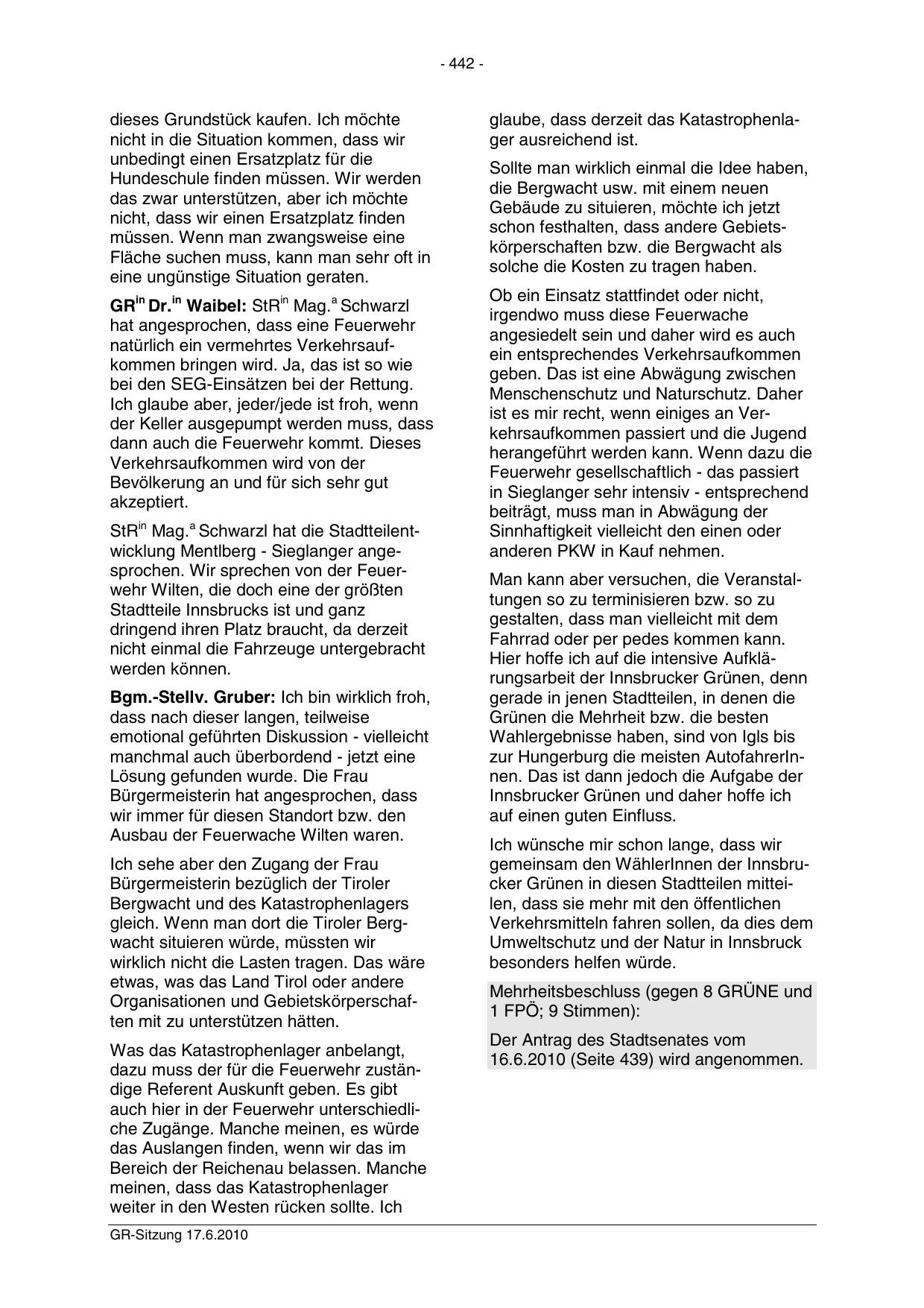 - 442 -

dieses Grundstück kaufen. Ich möchte nicht in die Situation kommen, dass wir unbedingt einen Ersatzplatz für die Hundeschule finden müssen. Wir werden das zwar unterstützen, aber ich möchte nicht, dass wir einen Ersatzplatz finden müssen. Wenn man zwangsweise eine Fläche suchen muss, kann man sehr oft in eine ungünstige Situation geraten.

GR$^{in}$ Dr.$^{in}$ Waibel: StR$^{in}$ Mag.$^{a}$ Schwarzl hat angesprochen, dass eine Feuerwehr natürlich ein vermehrtes Verkehrsaufkommen bringen wird. Ja, das ist so wie bei den SEG-Einsätzen bei der Rettung. Ich glaube aber, jeder/jede ist froh, wenn der Keller ausgepumpt werden muss, dass dann auch die Feuerwehr kommt. Dieses Verkehrsaufkommen wird von der Bevölkerung an und für sich sehr gut akzeptiert.

StR$^{in}$ Mag.$^{a}$ Schwarzl hat die Stadtteilentwicklung Mentlberg - Sieglanger angesprochen. Wir sprechen von der Feuerwehr Wilten, die doch eine der größten Stadtteile Innsbrucks ist und ganz dringend ihren Platz braucht, da derzeit nicht einmal die Fahrzeuge untergebracht werden können.

Bgm.-Stellv. Gruber: Ich bin wirklich froh, dass nach dieser langen, teilweise emotional geführten Diskussion - vielleicht manchmal auch überbordend - jetzt eine Lösung gefunden wurde. Die Frau Bürgermeisterin hat angesprochen, dass wir immer für diesen Standort bzw. den Ausbau der Feuerwache Wilten waren.

Ich sehe aber den Zugang der Frau Bürgermeisterin bezüglich der Tiroler Bergwacht und des Katastrophenlagers gleich. Wenn man dort die Tiroler Bergwacht situieren würde, müssten wir wirklich nicht die Lasten tragen. Das wäre etwas, was das Land Tirol oder andere Organisationen und Gebietskörperschaften mit zu unterstützen hätten.

Was das Katastrophenlager anbelangt, dazu muss der für die Feuerwehr zuständige Referent Auskunft geben. Es gibt auch hier in der Feuerwehr unterschiedliche Zugänge. Manche meinen, es würde das Auslangen finden, wenn wir das im Bereich der Reichenau belassen. Manche meinen, dass das Katastrophenlager weiter in den Westen rücken sollte. Ich glaube, dass derzeit das Katastrophenlager ausreichend ist.

Sollte man wirklich einmal die Idee haben, die Bergwacht usw. mit einem neuen Gebäude zu situieren, möchte ich jetzt schon festhalten, dass andere Gebietskörperschaften bzw. die Bergwacht als solche die Kosten zu tragen haben.

Ob ein Einsatz stattfindet oder nicht, irgendwo muss diese Feuerwache angesiedelt sein und daher wird es auch ein entsprechendes Verkehrsaufkommen geben. Das ist eine Abwägung zwischen Menschenschutz und Naturschutz. Daher ist es mir recht, wenn einiges an Verkehrsaufkommen passiert und die Jugend herangeführt werden kann. Wenn dazu die Feuerwehr gesellschaftlich - das passiert in Sieglanger sehr intensiv - entsprechend beiträgt, muss man in Abwägung der Sinnhaftigkeit vielleicht den einen oder anderen PKW in Kauf nehmen.

Man kann aber versuchen, die Veranstaltungen so zu terminisieren bzw. so zu gestalten, dass man vielleicht mit dem Fahrrad oder per pedes kommen kann. Hier hoffe ich auf die intensive Aufklärungsarbeit der Innsbrucker Grünen, denn gerade in jenen Stadtteilen, in denen die Grünen die Mehrheit bzw. die besten Wahlergebnisse haben, sind von Igls bis zur Hungerburg die meisten AutofahrerInnen. Das ist dann jedoch die Aufgabe der Innsbrucker Grünen und daher hoffe ich auf einen guten Einfluss.

Ich wünsche mir schon lange, dass wir gemeinsam den WählerInnen der Innsbrucker Grünen in diesen Stadtteilen mitteilen, dass sie mehr mit den öffentlichen Verkehrsmitteln fahren sollen, da dies dem Umweltschutz und der Natur in Innsbruck besonders helfen würde.

Mehrheitsbeschluss (gegen 8 GRÜNE und 1 FPÖ; 9 Stimmen):

Der Antrag des Stadtsenates vom 16.6.2010 (Seite 439) wird angenommen.

GR-Sitzung 17.6.2010